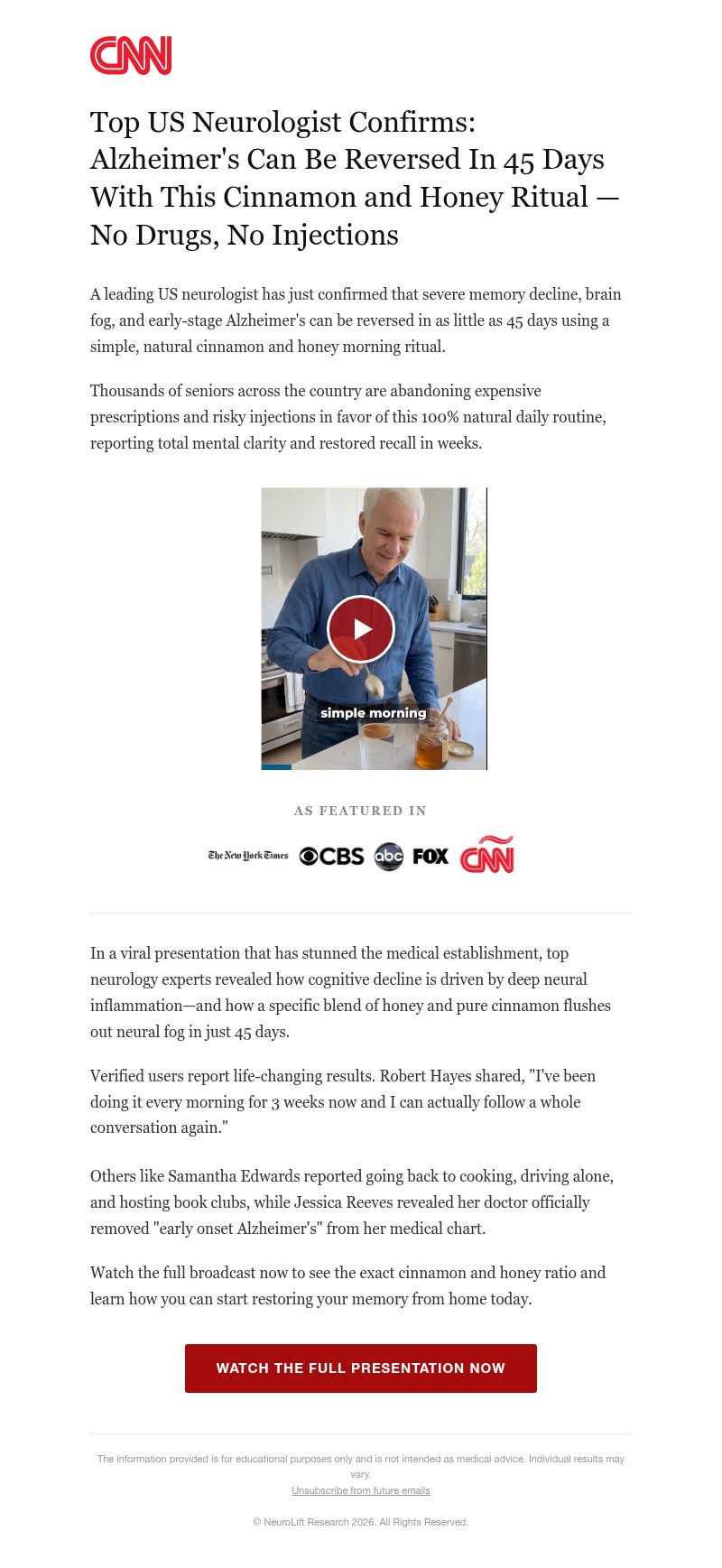 CNN

Top US Neurologist Confirms: Alzheimer's Can Be Reversed In 45 Days With This Cinnamon and Honey Ritual — No Drugs, No Injections

A leading US neurologist has just confirmed that severe memory decline, brain fog, and early-stage Alzheimer's can be reversed in as little as 45 days using a simple, natural cinnamon and honey morning ritual.

Thousands of seniors across the country are abandoning expensive prescriptions and risky injections in favor of this 100% natural daily routine, reporting total mental clarity and restored recall in weeks.

simple morning

AS FEATURED IN

The New York Times CBS abc FOX CNN

In a viral presentation that has stunned the medical establishment, top neurology experts revealed how cognitive decline is driven by deep neural inflammation—and how a specific blend of honey and pure cinnamon flushes out neural fog in just 45 days.

Verified users report life-changing results. Robert Hayes shared, "I've been doing it every morning for 3 weeks now and I can actually follow a whole conversation again."

Others like Samantha Edwards reported going back to cooking, driving alone, and hosting book clubs, while Jessica Reeves revealed her doctor officially removed "early onset Alzheimer's" from her medical chart.

Watch the full broadcast now to see the exact cinnamon and honey ratio and learn how you can start restoring your memory from home today.

WATCH THE FULL PRESENTATION NOW

The information provided is for educational purposes only and is not intended as medical advice. Individual results may vary.

Unsubscribe from future emails

© NeuroLift Research 2026. All Rights Reserved.